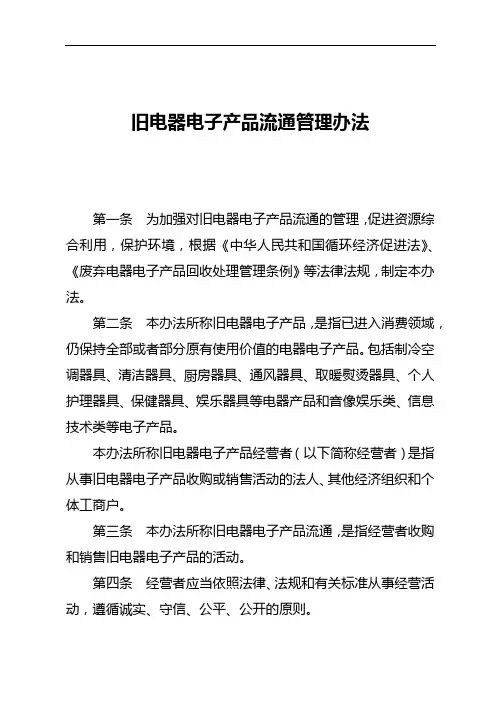 旧电器电子产品流通管理办法

第一条　为加强对旧电器电子产品流通的管理，促进资源综合利用，保护环境，根据《中华人民共和国循环经济促进法》、《废弃电器电子产品回收处理管理条例》等法律法规，制定本办法。

第二条　本办法所称旧电器电子产品，是指已进入消费领域，仍保持全部或者部分原有使用价值的电器电子产品。包括制冷空调器具、清洁器具、厨房器具、通风器具、取暖熨烫器具、个人护理器具、保健器具、娱乐器具等电器产品和音像娱乐类、信息技术类等电子产品。

本办法所称旧电器电子产品经营者（以下简称经营者）是指从事旧电器电子产品收购或销售活动的法人、其他经济组织和个体工商户。

第三条　本办法所称旧电器电子产品流通，是指经营者收购和销售旧电器电子产品的活动。

第四条　经营者应当依照法律、法规和有关标准从事经营活动，遵循诚实、守信、公平、公开的原则。